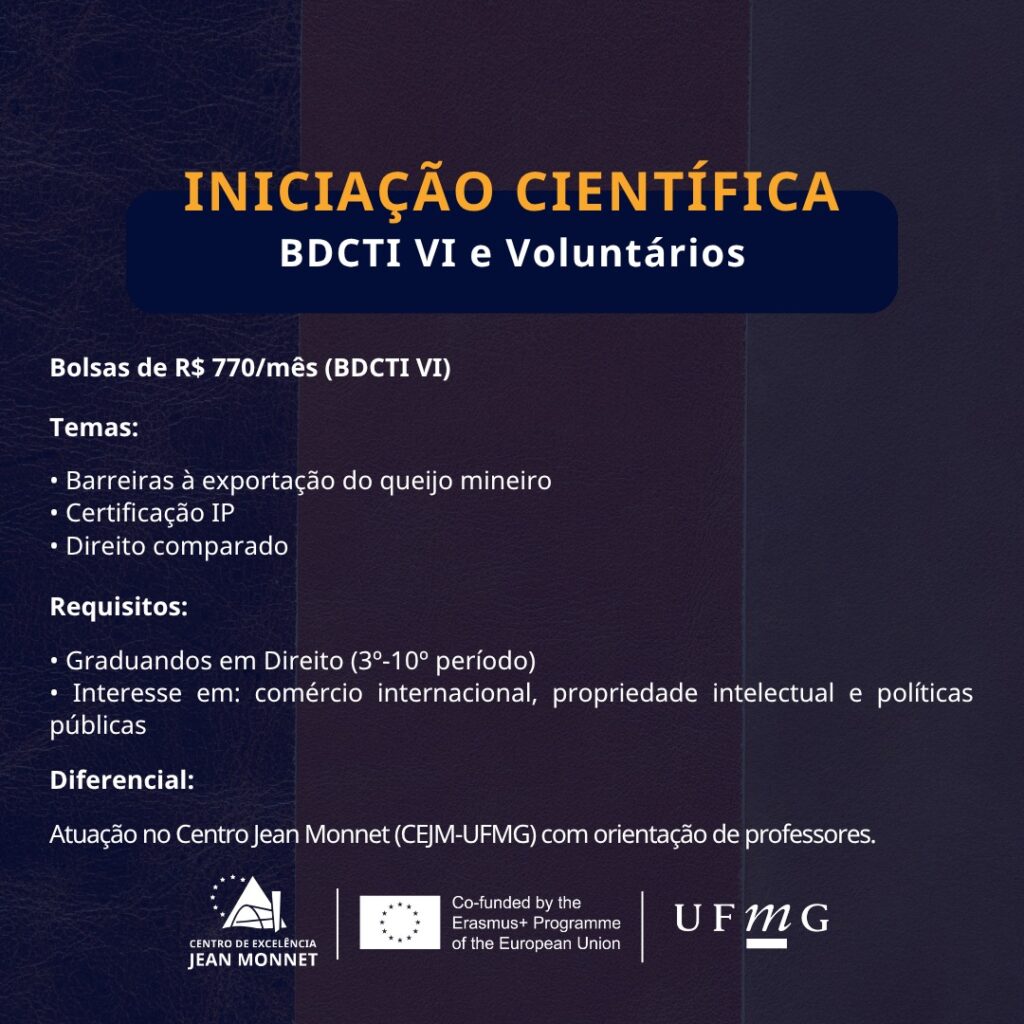 INICIAÇÃO CIENTÍFICA
BDCTI VI e Voluntários

Bolsas de R$ 770/mês (BDCTI VI)

Temas:

• Barreiras à exportação do queijo mineiro
• Certificação IP
• Direito comparado

Requisitos:

• Graduandos em Direito (3º-10º período)
• Interesse em: comércio internacional, propriedade intelectual e políticas públicas

Diferencial:

Atuação no Centro Jean Monnet (CEJM-UFMG) com orientação de professores.

CENTRO DE EXCELÊNCIA JEAN MONNET

Co-funded by the Erasmus+ Programme of the European Union

UFMG